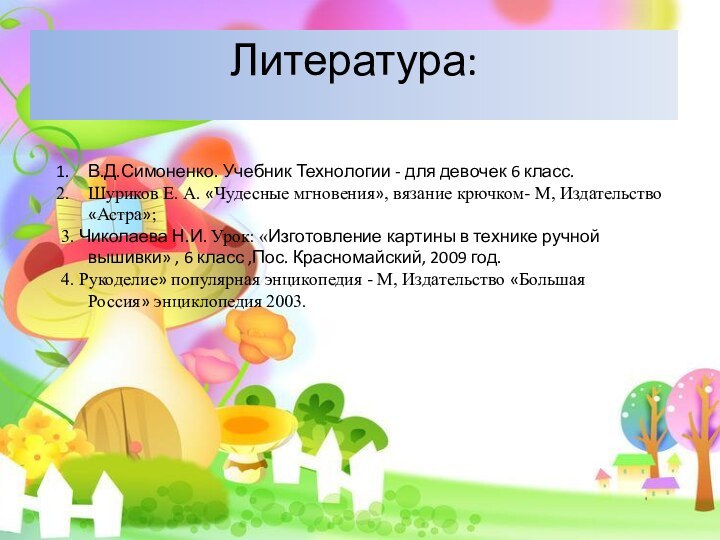 Литература:

1. В.Д.Симоненко. Учебник Технологии - для девочек 6 класс.
2. Шуриков Е. А. «Чудесные мгновения», вязание крючком- М, Издательство «Астра»;
3. Чиколаева Н.И. Урок: «Изготовление картины в технике ручной вышивки» , 6 класс ,Пос. Красномайский, 2009 год.
4. Рукоделие» популярная энцикопедия - М, Издательство «Большая Россия» энциклопедия 2003.